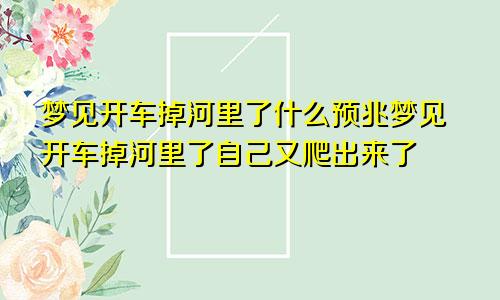 梦见开车掉河里了什么预兆梦见开车掉河里了自己又爬出来了